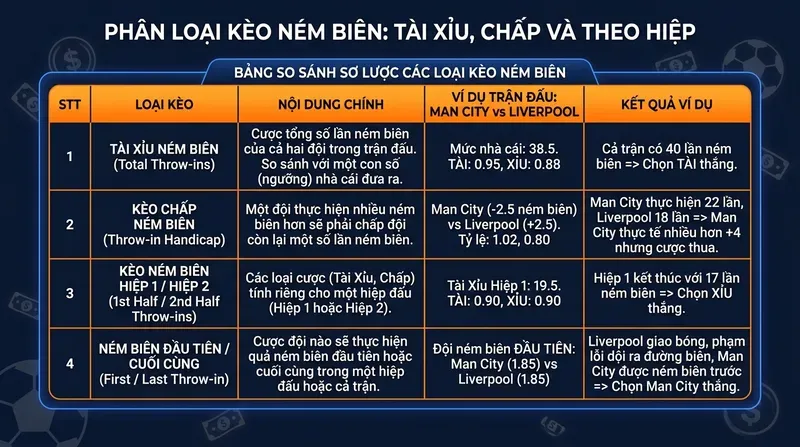 PHÂN LOẠI KÈO NÉM BIÊN: TÀI XỈU, CHẤP VÀ THEO HIỆP

BẢNG SO SÁNH SƠ LƯỢC CÁC LOẠI KÈO NÉM BIÊN

| STT | LOẠI KÈO | NỘI DUNG CHÍNH | VÍ DỤ TRẬN ĐẤU: MAN CITY vs LIVERPOOL | KẾT QUẢ VÍ DỤ |
|---|---|---|---|---|
| 1 | TÀI XỈU NÉM BIÊN (Total Throw-ins) | Cược tổng số lần ném biên của cả hai đội trong trận đấu. So sánh với một con số (ngưỡng) nhà cái đưa ra. | Mức nhà cái: 38.5. TÀI: 0.95, XỈU: 0.88 | Cả trận có 40 lần ném biên => Chọn TÀI thắng. |
| 2 | KÈO CHẤP NÉM BIÊN (Throw-in Handicap) | Một đội thực hiện nhiều ném biên hơn sẽ phải chấp đội còn lại một số lần ném biên. | Man City (-2.5 ném biên) vs Liverpool (+2.5). Tỷ lệ: 1.02, 0.80 | Man City thực hiện 22 lần, Liverpool 18 lần => Man City thực tế nhiều hơn +4 nhưng cược thua. |
| 3 | KÈO NÉM BIÊN HIỆP 1 / HIỆP 2 (1st Half / 2nd Half Throw-ins) | Các loại cược (Tài Xỉu, Chấp) tính riêng cho một hiệp đấu (Hiệp 1 hoặc Hiệp 2). | Tài Xỉu Hiệp 1: 19.5. TÀI: 0.90, XỈU: 0.90 | Hiệp 1 kết thúc với 17 lần ném biên => Chọn XỈU thắng. |
| 4 | NÉM BIÊN ĐẦU TIÊN / CUỐI CÙNG (First / Last Throw-in) | Cược đội nào sẽ thực hiện quả ném biên đầu tiên hoặc cuối cùng trong một hiệp đấu hoặc cả trận. | Đội ném biên ĐẦU TIÊN: Man City (1.85) vs Liverpool (1.85) | Liverpool giao bóng, phạm lỗi đội ra đường biên, Man City được ném biên trước => Chọn Man City thắng. |